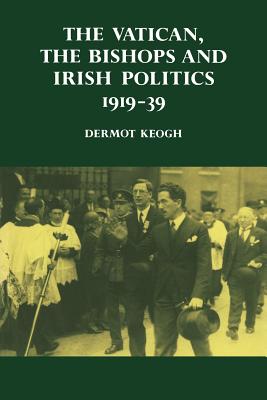 THE VATICAN, THE BISHOPS AND IRISH POLITICS
1919-39

DERMOT KEOGH